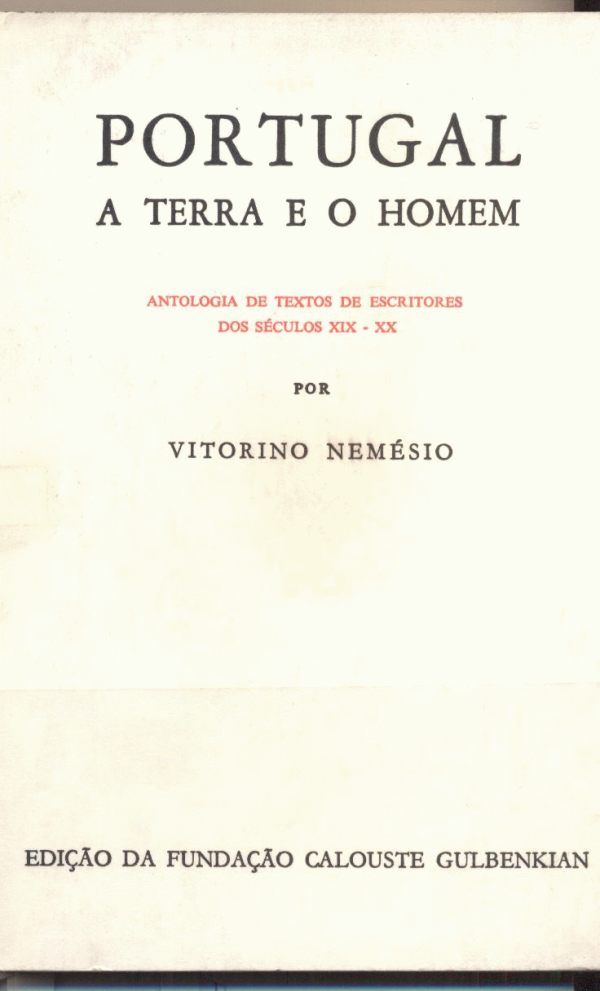 PORTUGAL
A TERRA E O HOMEM

ANTOLOGIA DE TEXTOS DE ESCRITORES
DOS SÉCULOS XIX - XX

POR

VITORINO NEMÉSIO

EDIÇÃO DA FUNDAÇÃO CALOUSTE GULBENKIAN